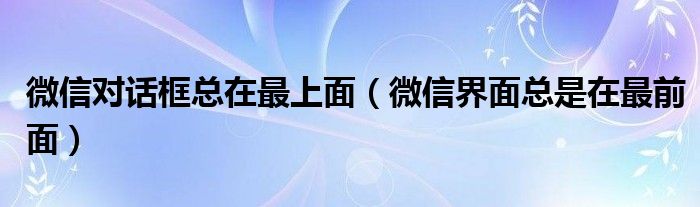 微信对话框总在最上面（微信界面总是在最前面）